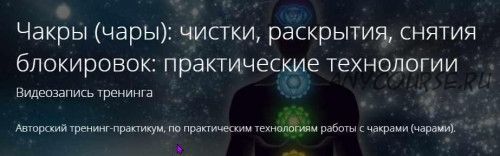 Чакры (чары): чистки, раскрытия, снятия блокировок: практические технологии

ANYCOURSE.RU

Видеозапись тренинга

Авторский тренинг-практикум, по практическим технологиям работы с чакрами (чарами).